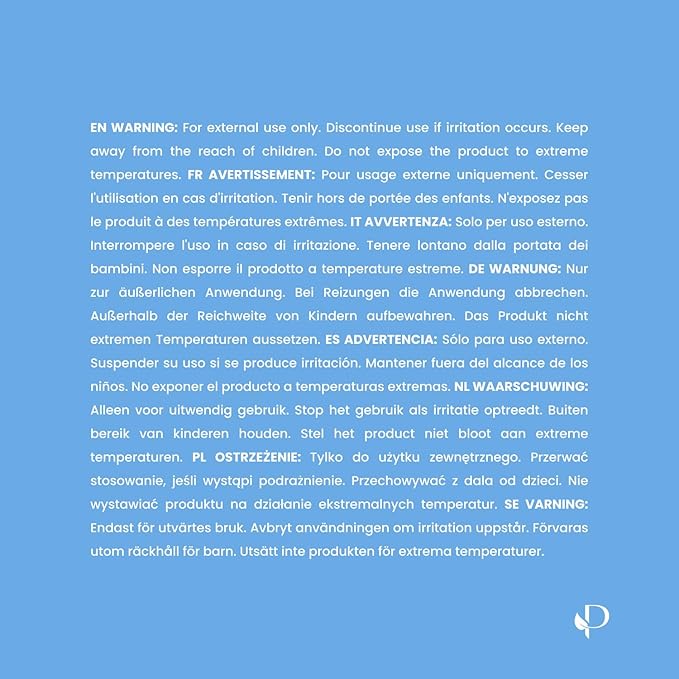 EN WARNING: For external use only. Discontinue use if irritation occurs. Keep away from the reach of children. Do not expose the product to extreme temperatures. FR AVERTISSEMENT: Pour usage externe uniquement. Cesser l'utilisation en cas d'irritation. Tenir hors de portée des enfants. N'exposez pas le produit à des températures extrêmes. IT AVVERTENZA: Solo per uso esterno. Interrompere l'uso in caso di irritazione. Tenere lontano dalla portata dei bambini. Non esporre il prodotto a temperature estreme. DE WARNUNG: Nur zur äußerlichen Anwendung. Bei Reizungen die Anwendung abbrechen. Außerhalb der Reichweite von Kindern aufbewahren. Das Produkt nicht extremen Temperaturen aussetzen. ES ADVERTENCIA: Sólo para uso externo. Suspender su uso si se produce irritación. Mantener fuera del alcance de los niños. No exponer el producto a temperaturas extremas. NL WAARSCHUWING: Alleen voor uitwendig gebruik. Stop het gebruik als irritatie optreedt. Buiten bereik van kinderen houden. Stel het product niet bloot aan extreme temperaturen. PL OSTRZEŻENIE: Tylko do użytku zewnętrznego. Przerwać stosowanie, jeśli wystąpi podrażnienie. Przechowywać z dala od dzieci. Nie wystawiać produktu na działanie ekstremalnych temperatur. SE VARNING: Endast för utvärtes bruk. Avbryt användningen om irritation uppstår. Förvaras utom räckhåll för barn. Utsätt inte produkten för extrema temperaturer.